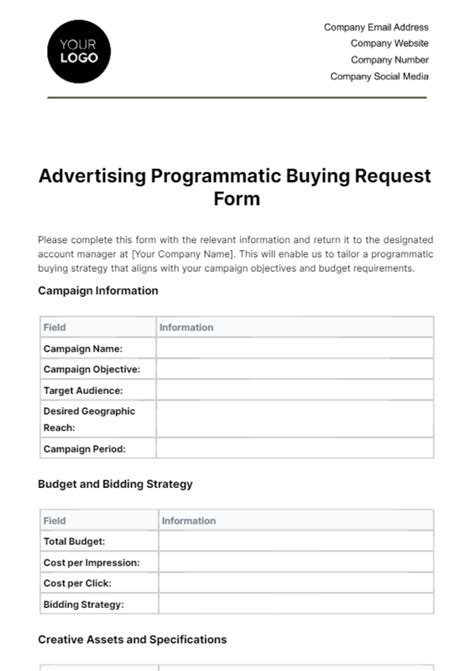 YOUR LOGO

Company Email Address
Company Website
Company Number
Company Social Media

Advertising Programmatic Buying Request Form

Please complete this form with the relevant information and return it to the designated account manager at [Your Company Name]. This will enable us to tailor a programmatic buying strategy that aligns with your campaign objectives and budget requirements.

Campaign Information

| Field | Information |
|---|---|
| Campaign Name: | |
| Campaign Objective: | |
| Target Audience: | |
| Desired Geographic Reach: | |
| Campaign Period: | |

Budget and Bidding Strategy

| Field | Information |
|---|---|
| Total Budget: | |
| Cost per Impression: | |
| Cost per Click: | |
| Bidding Strategy: | |

Creative Assets and Specifications